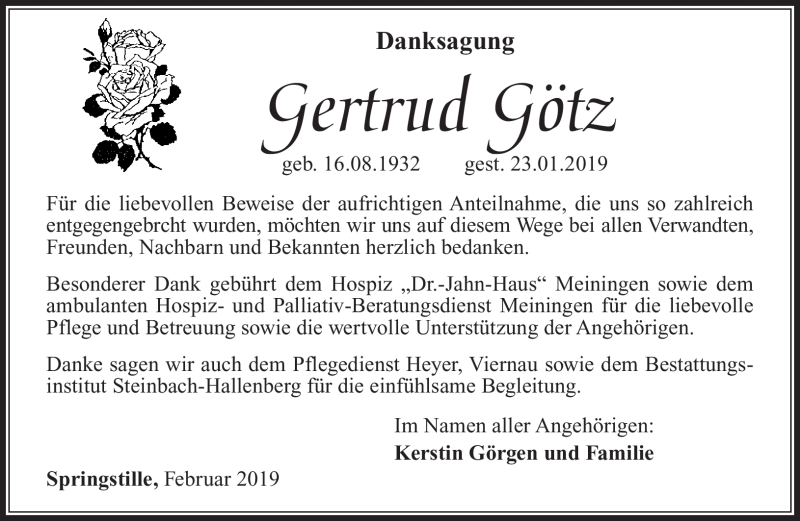 Danksagung

Gertrud Götz

geb. 16.08.1932 gest. 23.01.2019

Für die liebevollen Beweise der aufrichtigen Anteilnahme, die uns so zahlreich entgegengebrcht wurden, möchten wir uns auf diesem Wege bei allen Verwandten, Freunden, Nachbarn und Bekannten herzlich bedanken.

Besonderer Dank gebührt dem Hospiz „Dr.-Jahn-Haus“ Meiningen sowie dem ambulanten Hospiz- und Palliativ-Beratungsdienst Meiningen für die liebevolle Pflege und Betreuung sowie die wertvolle Unterstützung der Angehörigen.

Danke sagen wir auch dem Pflegedienst Heyer, Viernau sowie dem Bestattungsinstitut Steinbach-Hallenberg für die einfühlsame Begleitung.

Im Namen aller Angehörigen:
Kerstin Görgen und Familie

Springstille, Februar 2019